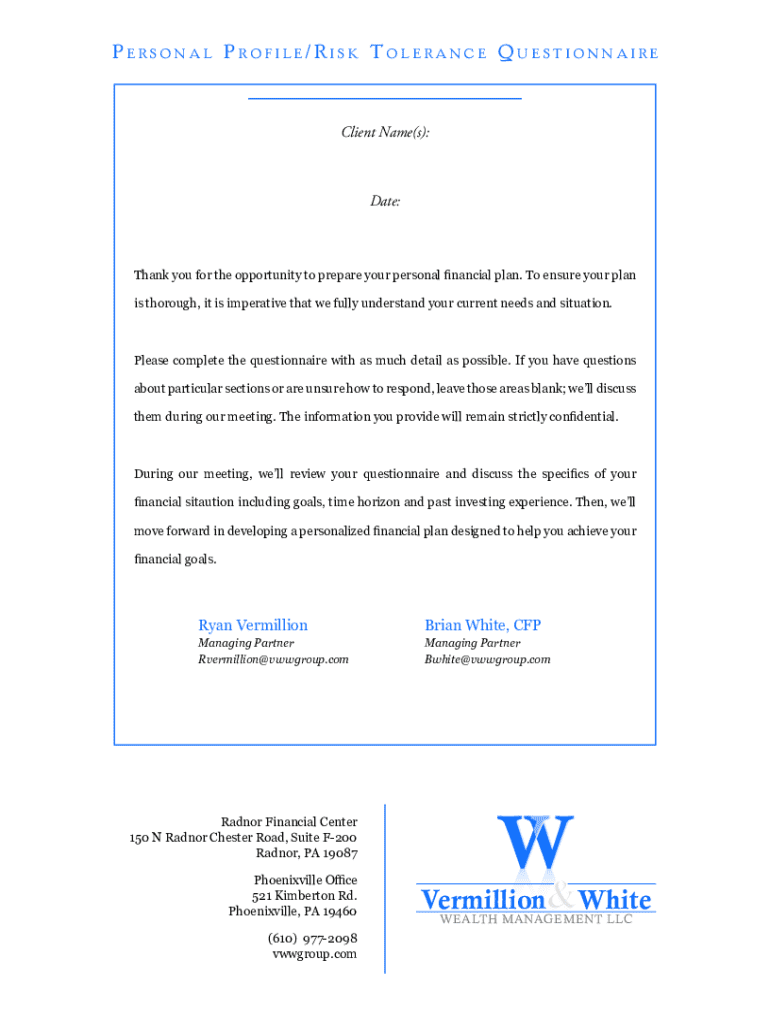 PERSONAL PROFILE/RISK TOLERANCE QUESTIONNAIRE

Client Name(s):

Date:

Thank you for the opportunity to prepare your personal financial plan. To ensure your plan is thorough, it is imperative that we fully understand your current needs and situation.

Please complete the questionnaire with as much detail as possible. If you have questions about particular sections or are unsure how to respond, leave those areas blank; we'll discuss them during our meeting. The information you provide will remain strictly confidential.

During our meeting, we'll review your questionnaire and discuss the specifics of your financial sitaution including goals, time horizon and past investing experience. Then, we'll move forward in developing a personalized financial plan designed to help you achieve your financial goals.

Ryan Vermillion
Managing Partner
Rvermillion@vwwgroup.com

Brian White, CFP
Managing Partner
Bwhite@vwwgroup.com

Radnor Financial Center
150 N Radnor Chester Road, Suite F-200
Radnor, PA 19087

Phoenixville Office
521 Kimberton Rd.
Phoenixville, PA 19460

(610) 977-2098
vwwgroup.com

W
Vermillion & White
WEALTH MANAGEMENT LLC